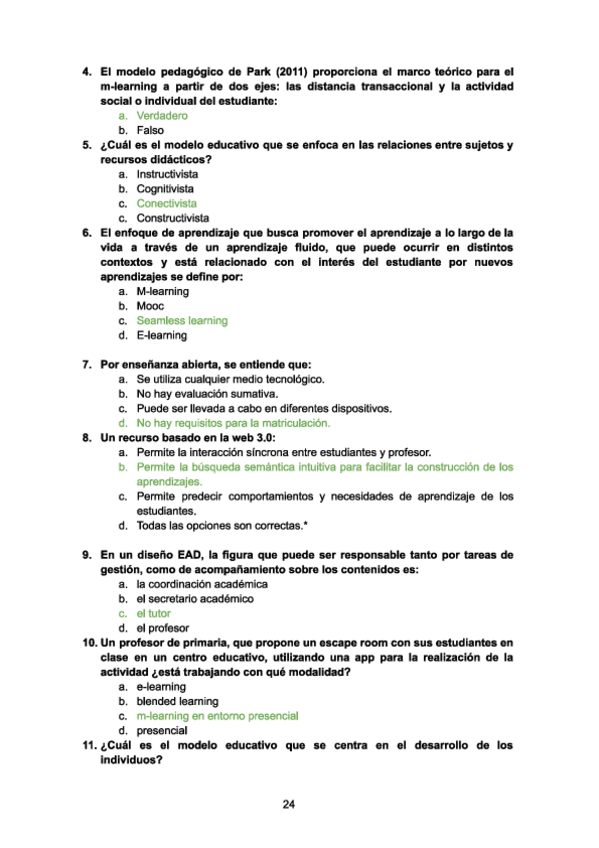 4. El modelo pedagógico de Park (2011) proporciona el marco teórico para el m-learning a partir de dos ejes: las distancia transaccional y la actividad social o individual del estudiante:
a. Verdadero
b. Falso
5. ¿Cuál es el modelo educativo que se enfoca en las relaciones entre sujetos y recursos didácticos?
a. Instructivista
b. Cognitivista
c. Conectivista
c. Constructivista
6. El enfoque de aprendizaje que busca promover el aprendizaje a lo largo de la vida a través de un aprendizaje fluido, que puede ocurrir en distintos contextos y está relacionado con el interés del estudiante por nuevos aprendizajes se define por:
a. M-learning
b. Mooc
c. Seamless learning
d. E-learning

7. Por enseñanza abierta, se entiende que:
a. Se utiliza cualquier medio tecnológico.
b. No hay evaluación sumativa.
c. Puede ser llevada a cabo en diferentes dispositivos.
d. No hay requisitos para la matriculación.
8. Un recurso basado en la web 3.0:
a. Permite la interacción síncrona entre estudiantes y profesor.
b. Permite la búsqueda semántica intuitiva para facilitar la construcción de los aprendizajes.
c. Permite predecir comportamientos y necesidades de aprendizaje de los estudiantes.
d. Todas las opciones son correctas.*

9. En un diseño EAD, la figura que puede ser responsable tanto por tareas de gestión, como de acompañamiento sobre los contenidos es:
a. la coordinación académica
b. el secretario académico
c. el tutor
d. el profesor
10. Un profesor de primaria, que propone un escape room con sus estudiantes en clase en un centro educativo, utilizando una app para la realización de la actividad ¿está trabajando con qué modalidad?
a. e-learning
b. blended learning
c. m-learning en entorno presencial
d. presencial
11. ¿Cuál es el modelo educativo que se centra en el desarrollo de los individuos?

24